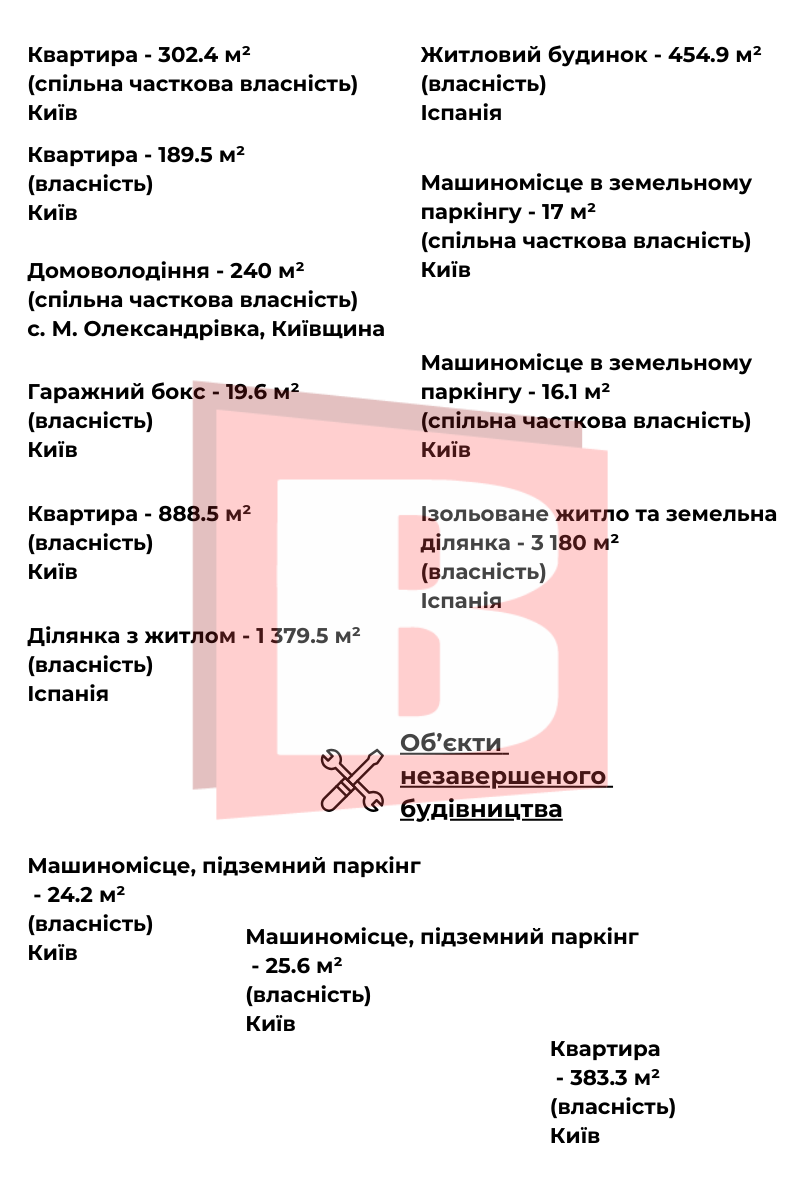 Квартира - 302.4 м²
(спільна часткова власність)
Київ

Квартира - 189.5 м²
(власність)
Київ

Домоволодіння - 240 м²
(спільна часткова власність)
с. М. Олександрівка, Київщина

Гаражний бокс - 19.6 м²
(власність)
Київ

Квартира - 888.5 м²
(власність)
Київ

Ділянка з житлом - 1 379.5 м²
(власність)
Іспанія

Житловий будинок - 454.9 м²
(власність)
Іспанія

Машиномісце в земельному паркінгу - 17 м²
(спільна часткова власність)
Київ

Машиномісце в земельному паркінгу - 16.1 м²
(спільна часткова власність)
Київ

Ізольоване житло та земельна ділянка - 3 180 м²
(власність)
Іспанія

Об'єкти незавершеного будівництва

Машиномісце, підземний паркінг - 24.2 м²
(власність)
Київ

Машиномісце, підземний паркінг - 25.6 м²
(власність)
Київ

Квартира - 383.3 м²
(власність)
Київ